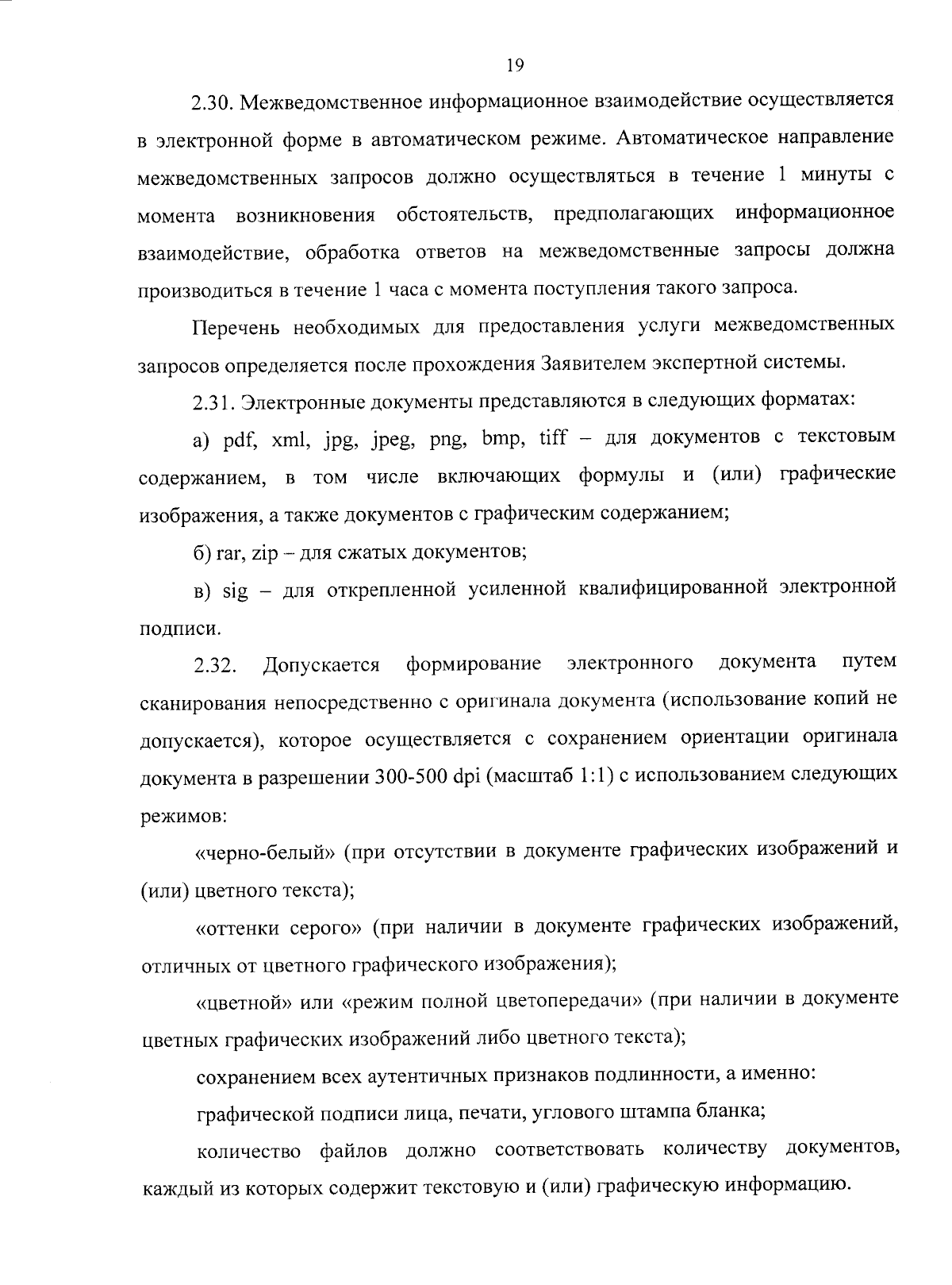 19

2.30. Межведомственное информационное взаимодействие осуществляется в электронной форме в автоматическом режиме. Автоматическое направление межведомственных запросов должно осуществляться в течение 1 минуты с момента возникновения обстоятельств, предполагающих информационное взаимодействие, обработка ответов на межведомственные запросы должна производиться в течение 1 часа с момента поступления такого запроса.

Перечень необходимых для предоставления услуги межведомственных запросов определяется после прохождения Заявителем экспертной системы.

2.31. Электронные документы представляются в следующих форматах:

а) pdf, xml, jpg, jpeg, png, bmp, tiff – для документов с текстовым содержанием, в том числе включающих формулы и (или) графические изображения, а также документов с графическим содержанием;

б) rar, zip – для сжатых документов;

в) sig – для открепленной усиленной квалифицированной электронной подписи.

2.32. Допускается формирование электронного документа путем сканирования непосредственно с оригинала документа (использование копий не допускается), которое осуществляется с сохранением ориентации оригинала документа в разрешении 300-500 dpi (масштаб 1:1) с использованием следующих режимов:

«черно-белый» (при отсутствии в документе графических изображений и (или) цветного текста);

«оттенки серого» (при наличии в документе графических изображений, отличных от цветного графического изображения);

«цветной» или «режим полной цветопередачи» (при наличии в документе цветных графических изображений либо цветного текста);

сохранением всех аутентичных признаков подлинности, а именно:

графической подписи лица, печати, углового штампа бланка;

количество файлов должно соответствовать количеству документов, каждый из которых содержит текстовую и (или) графическую информацию.